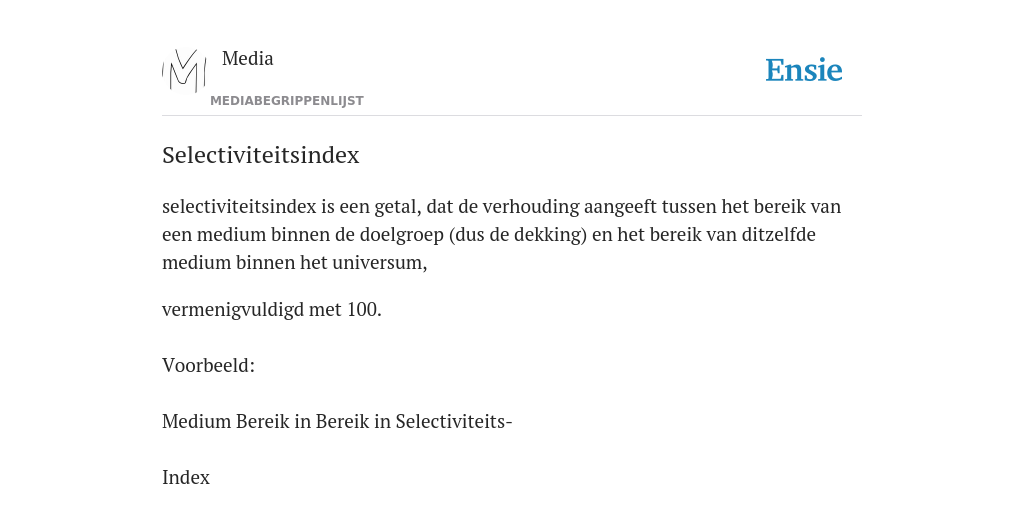 Media

MEDIABEGRIPPENLIJST

Ensie

Selectiviteitsindex

selectiviteitsindex is een getal, dat de verhouding aangeeft tussen het bereik van een medium binnen de doelgroep (dus de dekking) en het bereik van ditzelfde medium binnen het universum,

vermenigvuldigd met 100.

Voorbeeld:

Medium Bereik in Bereik in Selectiviteits-

Index